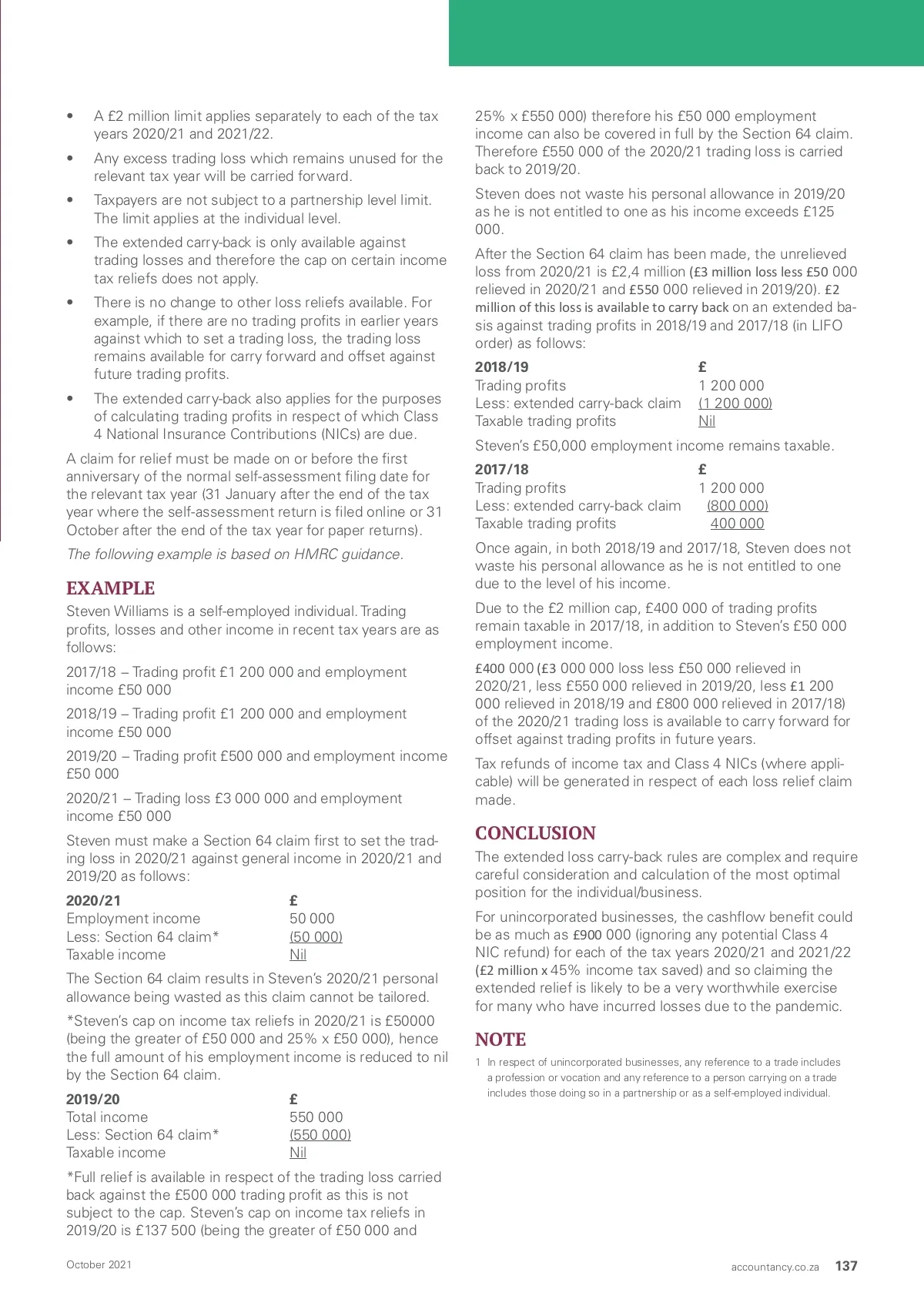 • A £2 million limit applies separately to each of the tax years 2020/21 and 2021/22.

• Any excess trading loss which remains unused for the relevant tax year will be carried forward.

• Taxpayers are not subject to a partnership level limit. The limit applies at the individual level.

• The extended carry-back is only available against trading losses and therefore the cap on certain income tax reliefs does not apply.

• There is no change to other loss reliefs available. For example, if there are no trading profits in earlier years against which to set a trading loss, the trading loss remains available for carry forward and offset against future trading profits.

• The extended carry-back also applies for the purposes of calculating trading profits in respect of which Class 4 National Insurance Contributions (NICs) are due.

A claim for relief must be made on or before the first anniversary of the normal self-assessment filing date for the relevant tax year (31 January after the end of the tax year where the self-assessment return is filed online or 31 October after the end of the tax year for paper returns).

The following example is based on HMRC guidance.

EXAMPLE

Steven Williams is a self-employed individual. Trading profits, losses and other income in recent tax years are as follows:

2017/18 – Trading profit £1 200 000 and employment income £50 000

2018/19 – Trading profit £1 200 000 and employment income £50 000

2019/20 – Trading profit £500 000 and employment income £50 000

2020/21 – Trading loss £3 000 000 and employment income £50 000

Steven must make a Section 64 claim first to set the trading loss in 2020/21 against general income in 2020/21 and 2019/20 as follows:

| 2020/21 | £ |
|---|---|
| Employment income | 50 000 |
| Less: Section 64 claim* | (50 000) |
| Taxable income | Nil |

The Section 64 claim results in Steven's 2020/21 personal allowance being wasted as this claim cannot be tailored.

*Steven's cap on income tax reliefs in 2020/21 is £50000 (being the greater of £50 000 and 25% x £50 000), hence the full amount of his employment income is reduced to nil by the Section 64 claim.

| 2019/20 | £ |
|---|---|
| Total income | 550 000 |
| Less: Section 64 claim* | (550 000) |
| Taxable income | Nil |

*Full relief is available in respect of the trading loss carried back against the £500 000 trading profit as this is not subject to the cap. Steven's cap on income tax reliefs in 2019/20 is £137 500 (being the greater of £50 000 and 25% x £550 000) therefore his £50 000 employment income can also be covered in full by the Section 64 claim. Therefore £550 000 of the 2020/21 trading loss is carried back to 2019/20.

Steven does not waste his personal allowance in 2019/20 as he is not entitled to one as his income exceeds £125 000.

After the Section 64 claim has been made, the unrelieved loss from 2020/21 is £2,4 million (£3 million loss less £50 000 relieved in 2020/21 and £550 000 relieved in 2019/20). £2 million of this loss is available to carry back on an extended basis against trading profits in 2018/19 and 2017/18 (in LIFO order) as follows:

| 2018/19 | £ |
|---|---|
| Trading profits | 1 200 000 |
| Less: extended carry-back claim | (1 200 000) |
| Taxable trading profits | Nil |

Steven's £50,000 employment income remains taxable.

| 2017/18 | £ |
|---|---|
| Trading profits | 1 200 000 |
| Less: extended carry-back claim | (800 000) |
| Taxable trading profits | 400 000 |

Once again, in both 2018/19 and 2017/18, Steven does not waste his personal allowance as he is not entitled to one due to the level of his income.

Due to the £2 million cap, £400 000 of trading profits remain taxable in 2017/18, in addition to Steven's £50 000 employment income.

£400 000 (£3 000 000 loss less £50 000 relieved in 2020/21, less £550 000 relieved in 2019/20, less £1 200 000 relieved in 2018/19 and £800 000 relieved in 2017/18) of the 2020/21 trading loss is available to carry forward for offset against trading profits in future years.

Tax refunds of income tax and Class 4 NICs (where applicable) will be generated in respect of each loss relief claim made.

CONCLUSION

The extended loss carry-back rules are complex and require careful consideration and calculation of the most optimal position for the individual/business.

For unincorporated businesses, the cashflow benefit could be as much as £900 000 (ignoring any potential Class 4 NIC refund) for each of the tax years 2020/21 and 2021/22 (£2 million x 45% income tax saved) and so claiming the extended relief is likely to be a very worthwhile exercise for many who have incurred losses due to the pandemic.

NOTE

1 In respect of unincorporated businesses, any reference to a trade includes a profession or vocation and any reference to a person carrying on a trade includes those doing so in a partnership or as a self-employed individual.

October 2021

accountancy.co.za 137